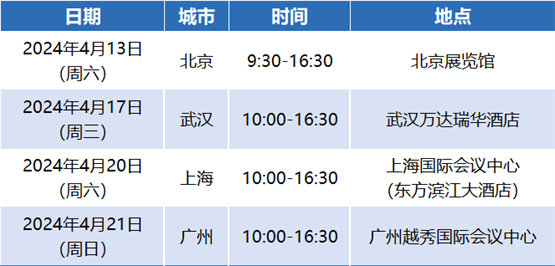 | 日期 | 城市 | 时间 | 地点 |
|---|---|---|---|
| 2024年4月13日 (周六) | 北京 | 9:30-16:30 | 北京展览馆 |
| 2024年4月17日 (周三) | 武汉 | 10:00-16:30 | 武汉万达瑞华酒店 |
| 2024年4月20日 (周六) | 上海 | 10:00-16:30 | 上海国际会议中心 (东方滨江大酒店) |
| 2024年4月21日 (周日) | 广州 | 10:00-16:30 | 广州越秀国际会议中心 |